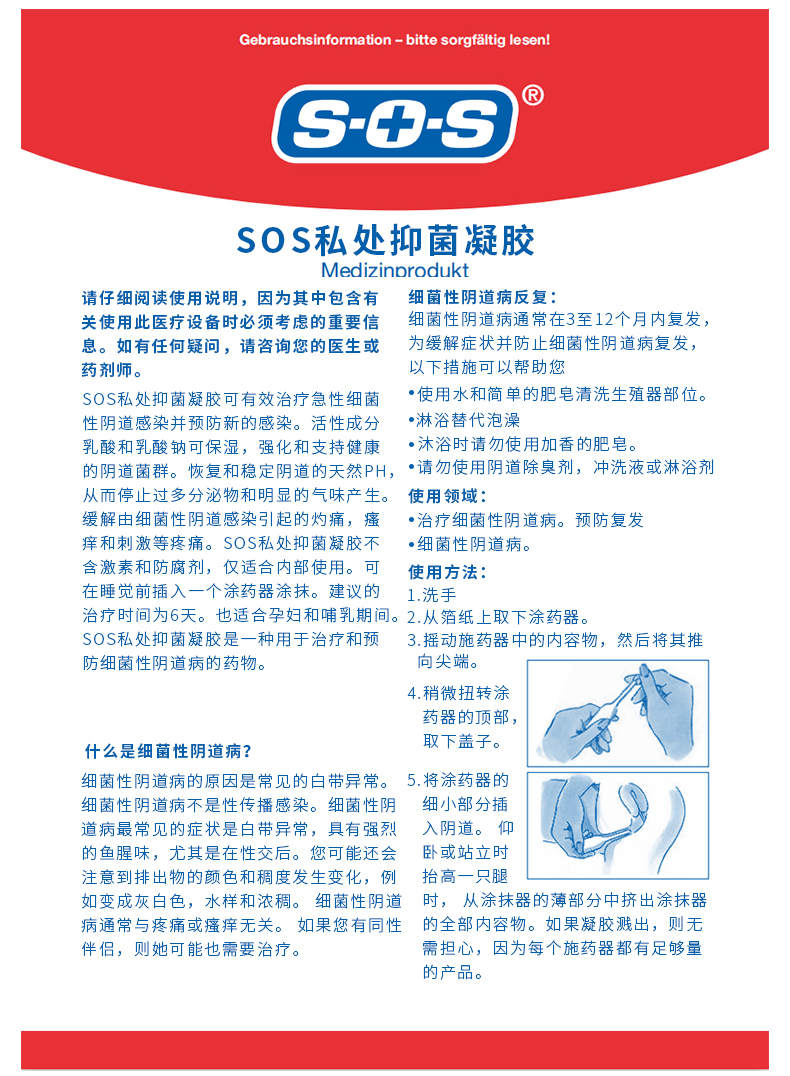 Gebrauchsinformation – bitte sorgfältig lesen!

S·O·S®

SOS私处抑菌凝胶
Medizinprodukt

请仔细阅读使用说明，因为其中包含有关使用此医疗设备时必须考虑的重要信息。如有任何疑问，请咨询您的医生或药剂师。

SOS私处抑菌凝胶可有效治疗急性细菌性阴道感染并预防新的感染。活性成分乳酸和乳酸钠可保湿，强化和支持健康的阴道菌群。恢复和稳定阴道的天然PH，从而停止过多分泌物和明显的气味产生。缓解由细菌性阴道感染引起的灼痛，瘙痒和刺激等疼痛。SOS私处抑菌凝胶不含激素和防腐剂，仅适合内部使用。可在睡觉前插入一个涂药器涂抹。建议的治疗时间为6天。也适合孕妇和哺乳期间。SOS私处抑菌凝胶是一种用于治疗和预防细菌性阴道病的药物。

什么是细菌性阴道病?

细菌性阴道病的原因是常见的白带异常。细菌性阴道病不是性传播感染。细菌性阴道病最常见的症状是白带异常，具有强烈的鱼腥味，尤其是在性交后。您可能还会注意到排出物的颜色和稠度发生变化，例如变成灰白色，水样和浓稠。 细菌性阴道病通常与疼痛或瘙痒无关。 如果您有同性伴侣，则她可能也需要治疗。

细菌性阴道病反复:
细菌性阴道病通常在3至12个月内复发，为缓解症状并防止细菌性阴道病复发，以下措施可以帮助您
•使用水和简单的肥皂清洗生殖器部位。
•淋浴替代泡澡
•沐浴时请勿使用加香的肥皂。
•请勿使用阴道除臭剂，冲洗液或淋浴剂

使用领域:
•治疗细菌性阴道病。预防复发
•细菌性阴道病。

使用方法:
1.洗手
2.从箔纸上取下涂药器。
3.摇动施药器中的内容物，然后将其推向尖端。
4.稍微扭转涂药器的顶部，取下盖子。
5.将涂药器的细小部分插入阴道。 仰卧或站立时抬高一只腿时， 从涂抹器的薄部分中挤出涂抹器的全部内容物。如果凝胶溅出，则无需担心，因为每个施药器都有足够量的产品。